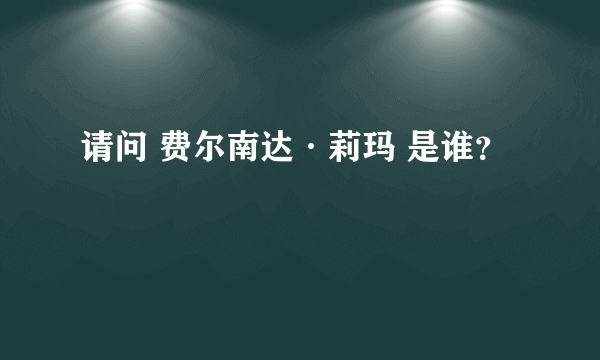 请问 费尔南达 · 莉玛 是谁？